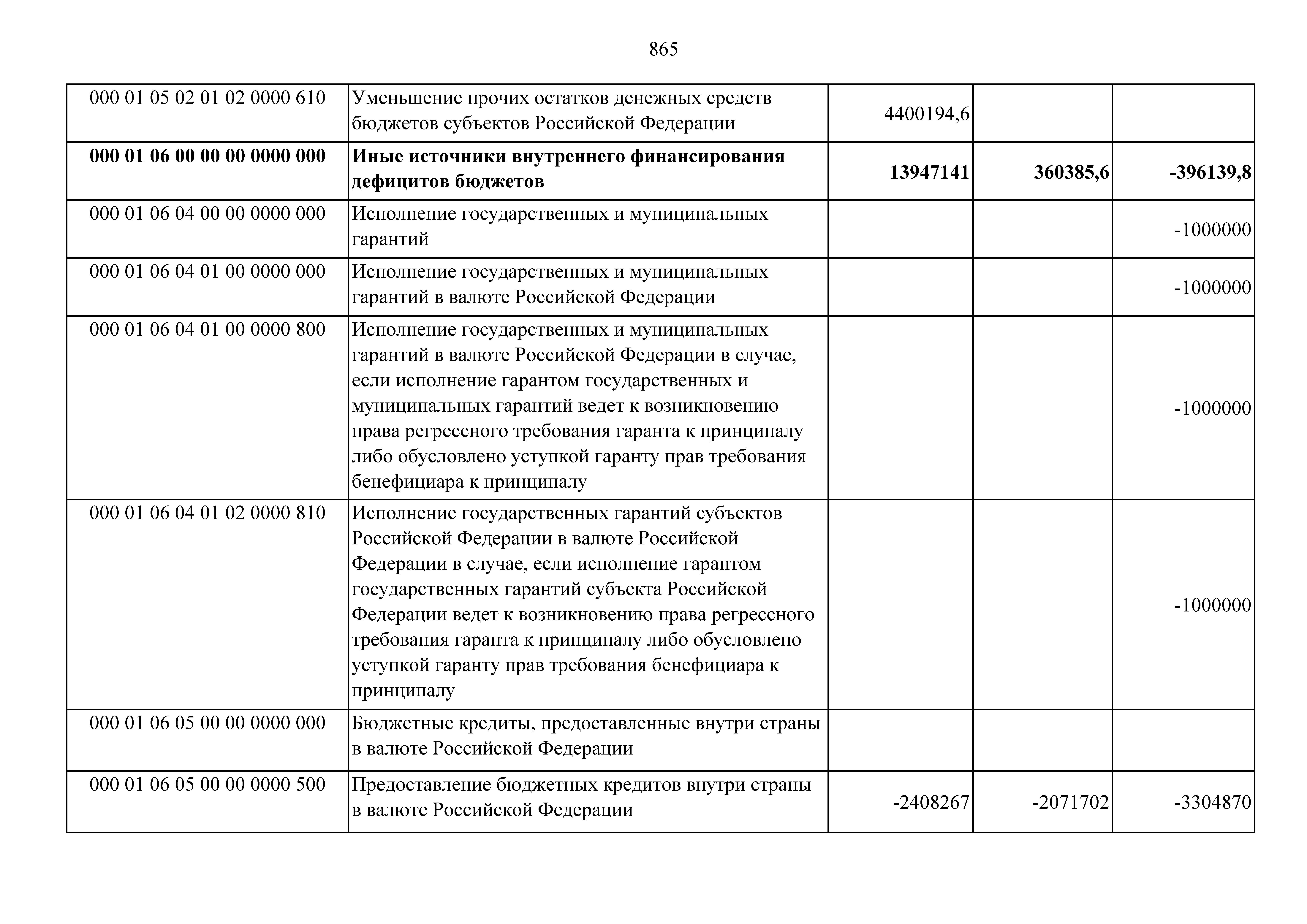 865

| | | | | |
|---|---|---|---|---|
| 000 01 05 02 01 02 0000 610 | Уменьшение прочих остатков денежных средств бюджетов субъектов Российской Федерации | 4400194,6 | | |
| **000 01 06 00 00 00 0000 000** | **Иные источники внутреннего финансирования дефицитов бюджетов** | **13947141** | **360385,6** | **-396139,8** |
| 000 01 06 04 00 00 0000 000 | Исполнение государственных и муниципальных гарантий | | | -1000000 |
| 000 01 06 04 01 00 0000 000 | Исполнение государственных и муниципальных гарантий в валюте Российской Федерации | | | -1000000 |
| 000 01 06 04 01 00 0000 800 | Исполнение государственных и муниципальных гарантий в валюте Российской Федерации в случае, если исполнение гарантом государственных и муниципальных гарантий ведет к возникновению права регрессного требования гаранта к принципалу либо обусловлено уступкой гаранту прав требования бенефициара к принципалу | | | -1000000 |
| 000 01 06 04 01 02 0000 810 | Исполнение государственных гарантий субъектов Российской Федерации в валюте Российской Федерации в случае, если исполнение гарантом государственных гарантий субъекта Российской Федерации ведет к возникновению права регрессного требования гаранта к принципалу либо обусловлено уступкой гаранту прав требования бенефициара к принципалу | | | -1000000 |
| 000 01 06 05 00 00 0000 000 | Бюджетные кредиты, предоставленные внутри страны в валюте Российской Федерации | | | |
| 000 01 06 05 00 00 0000 500 | Предоставление бюджетных кредитов внутри страны в валюте Российской Федерации | -2408267 | -2071702 | -3304870 |